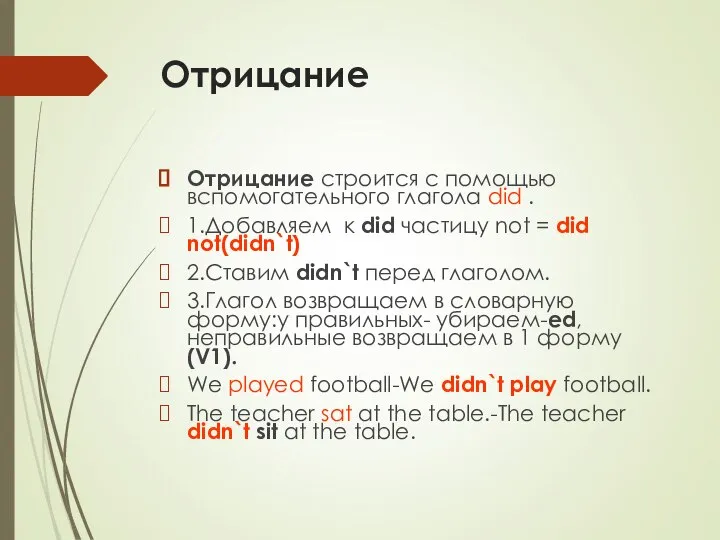 Отрицание

 Отрицание строится с помощью вспомогательного глагола did .

 1.Добавляем к did частицу not = did not(didn`t)

 2.Ставим didn`t перед глаголом.

 3.Глагол возвращаем в словарную форму:у правильных- убираем-ed, неправильные возвращаем в 1 форму (V1).

 We played football-We didn`t play football.

 The teacher sat at the table.-The teacher didn`t sit at the table.